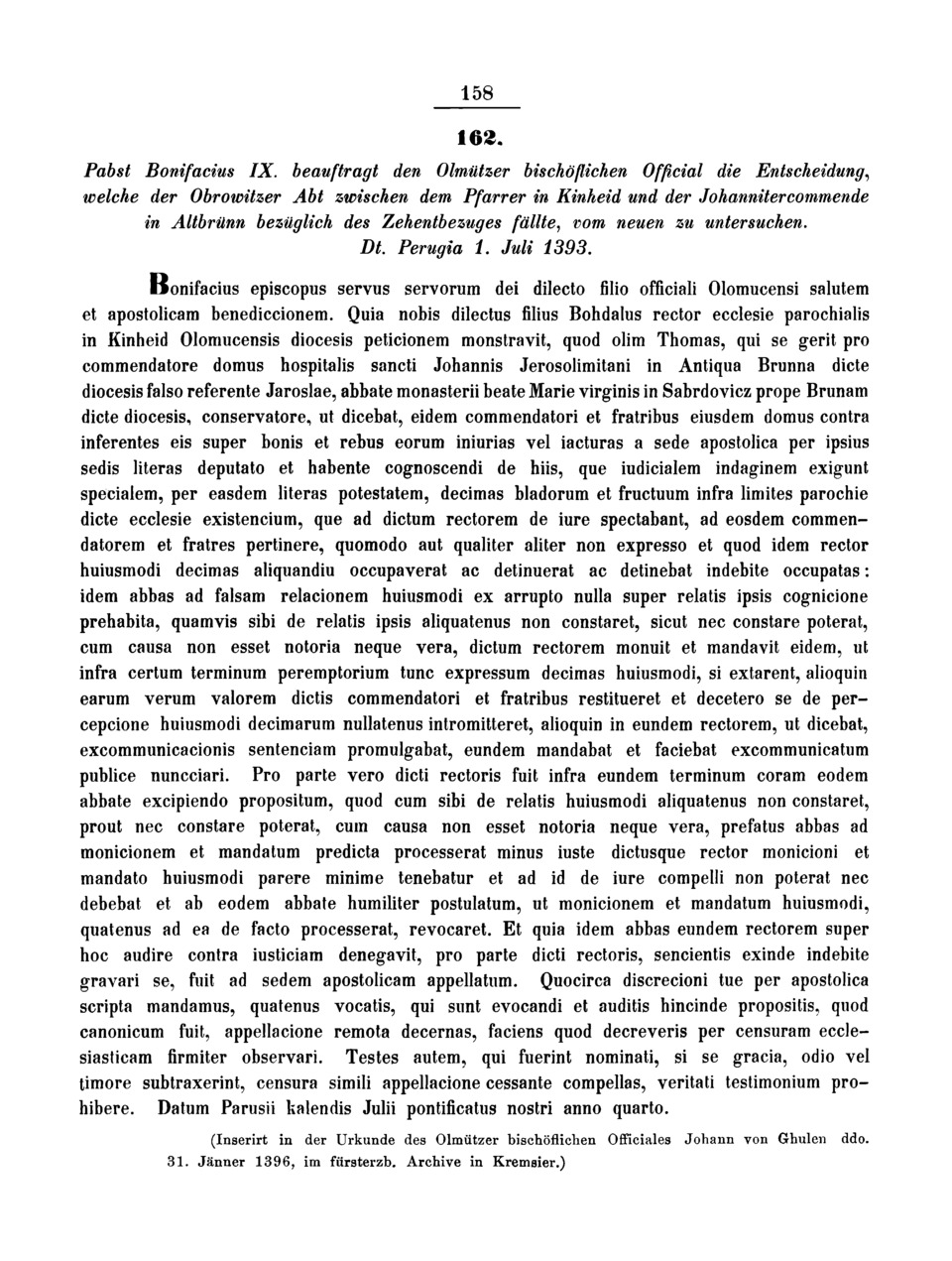 158

162.

Pabst Bonifacius IX. beauftragt den Olmützer bischöflichen Official die Entscheidung, welche der Obrowitzer Abt zwischen dem Pfarrer in Kinheid und der Johannitercommende in Altbrünn bezüglich des Zehentbezuges fällte, vom neuen zu untersuchen. Dt. Perugia 1. Juli 1393.

Bonifacius episcopus servus servorum dei dilecto filio officiali Olomucensi salutem et apostolicam benediccionem. Quia nobis dilectus filius Bohdalus rector ecclesie parochialis in Kinheid Olomucensis diocesis peticionem monstravit, quod olim Thomas, qui se gerit pro commendatore domus hospitalis sancti Johannis Jerosolimitani in Antiqua Brunna dicte diocesis falso referente Jaroslae, abbate monasterii beate Marie virginis in Sabrdovicz prope Brunam dicte diocesis, conservatore, ut dicebat, eidem commendatori et fratribus eiusdem domus contra inferentes eis super bonis et rebus eorum iniurias vel iacturas a sede apostolica per ipsius sedis literas deputato et habente cognoscendi de hiis, que iudicialem indaginem exigunt specialem, per easdem literas potestatem, decimas bladorum et fructuum infra limites parochie dicte ecclesie existencium, que ad dictum rectorem de iure spectabant, ad eosdem commendatorem et fratres pertinere, quomodo aut qualiter aliter non expresso et quod idem rector huiusmodi decimas aliquandiu occupaverat ac detinuerat ac detinebat indebite occupatas: idem abbas ad falsam relacionem huiusmodi ex arrupto nulla super relatis ipsis cognicione prehabita, quamvis sibi de relatis ipsis aliquatenus non constaret, sicut nec constare poterat, cum causa non esset notoria neque vera, dictum rectorem monuit et mandavit eidem, ut infra certum terminum peremptorium tunc expressum decimas huiusmodi, si extarent, alioquin earum verum valorem dictis commendatori et fratribus restitueret et decetero se de percepcione huiusmodi decimarum nullatenus intromitteret, alioquin in eundem rectorem, ut dicebat, excommunicacionis sentenciam promulgabat, eundem mandabat et faciebat excommunicatum publice nuncciari. Pro parte vero dicti rectoris fuit infra eundem terminum coram eodem abbate excipiendo propositum, quod cum sibi de relatis huiusmodi aliquatenus non constaret, prout nec constare poterat, cum causa non esset notoria neque vera, prefatus abbas ad monicionem et mandatum predicta processerat minus iuste dictusque rector monicioni et mandato huiusmodi parere minime tenebatur et ad id de iure compelli non poterat nec debebat et ab eodem abbate humiliter postulatum, ut monicionem et mandatum huiusmodi, quatenus ad ea de facto processerat, revocaret. Et quia idem abbas eundem rectorem super hoc audire contra iusticiam denegavit, pro parte dicti rectoris, sencientis exinde indebite gravari se, fuit ad sedem apostolicam appellatum. Quocirca discrecioni tue per apostolica scripta mandamus, quatenus vocatis, qui sunt evocandi et auditis hincinde propositis, quod canonicum fuit, appellacione remota decernas, faciens quod decreveris per censuram ecclesiasticam firmiter observari. Testes autem, qui fuerint nominati, si se gracia, odio vel timore subtraxerint, censura simili appellacione cessante compellas, veritati testimonium prohibere. Datum Parusii kalendis Julii pontificatus nostri anno quarto.

(Inserirt in der Urkunde des Olmützer bischöflichen Officiales Johann von Ghulen ddo. 31. Jänner 1396, im fürsterzb. Archive in Kremsier.)